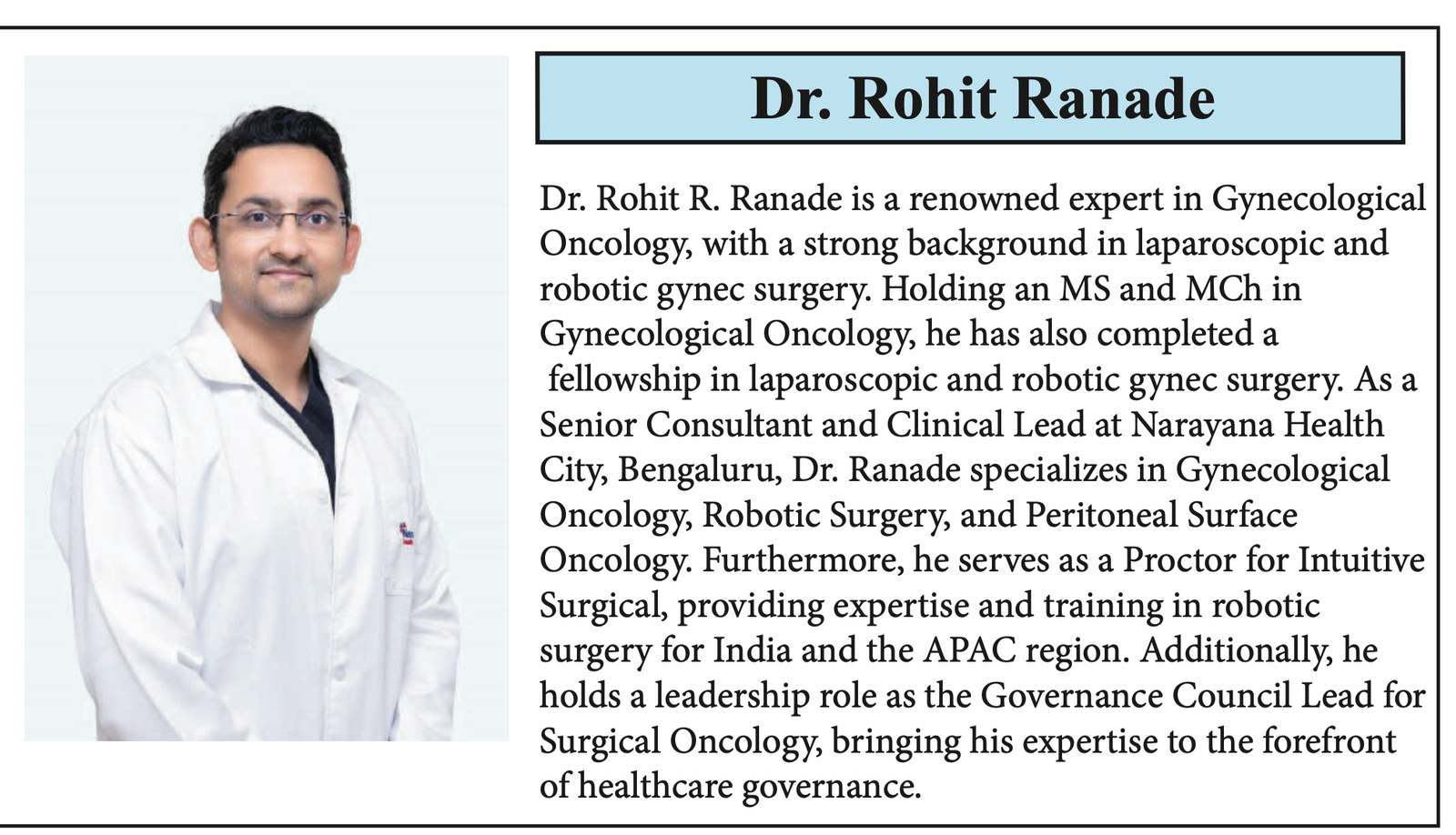 Dr. Rohit Ranade

Dr. Rohit R. Ranade is a renowned expert in Gynecological Oncology, with a strong background in laparoscopic and robotic gynec surgery. Holding an MS and MCh in Gynecological Oncology, he has also completed a fellowship in laparoscopic and robotic gynec surgery. As a Senior Consultant and Clinical Lead at Narayana Health City, Bengaluru, Dr. Ranade specializes in Gynecological Oncology, Robotic Surgery, and Peritoneal Surface Oncology. Furthermore, he serves as a Proctor for Intuitive Surgical, providing expertise and training in robotic surgery for India and the APAC region. Additionally, he holds a leadership role as the Governance Council Lead for Surgical Oncology, bringing his expertise to the forefront of healthcare governance.